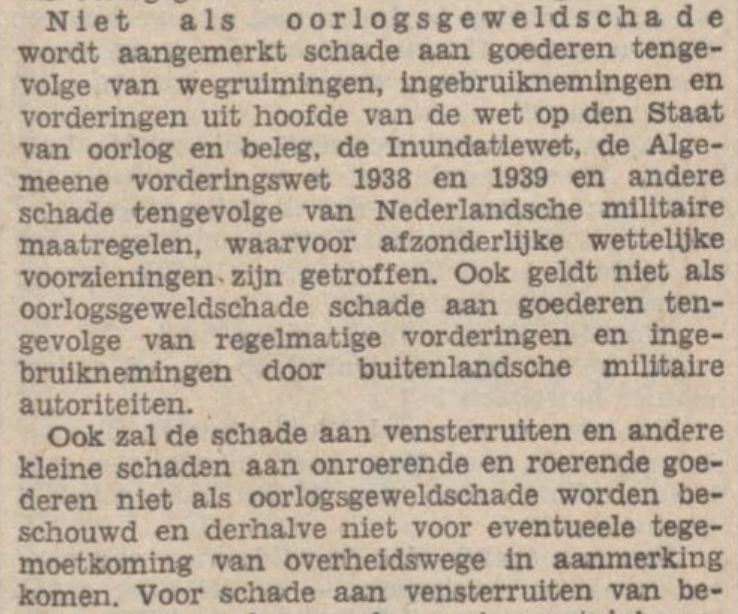 Niet als oorlogsgeweldschade wordt aangemerkt schade aan goederen tengevolge van wegruimingen, ingebruiknemingen en vorderingen uit hoofde van de wet op den Staat van oorlog en beleg, de Inundatiewet, de Algemeene vorderingswet 1938 en 1939 en andere schade tengevolge van Nederlandsche militaire maatregelen, waarvoor afzonderlijke wettelijke voorzieningen zijn getroffen. Ook geldt niet als oorlogsgeweldschade schade aan goederen tengevolge van regelmatige vorderingen en ingebruiknemingen door buitenlandsche militaire autoriteiten.

Ook zal de schade aan vensterruiten en andere kleine schaden aan onroerende en roerende goederen niet als oorlogsgeweldschade worden beschouwd en derhalve niet voor eventueele tegemoetkoming van overheidswege in aanmerking komen. Voor schade aan vensterruiten van be-